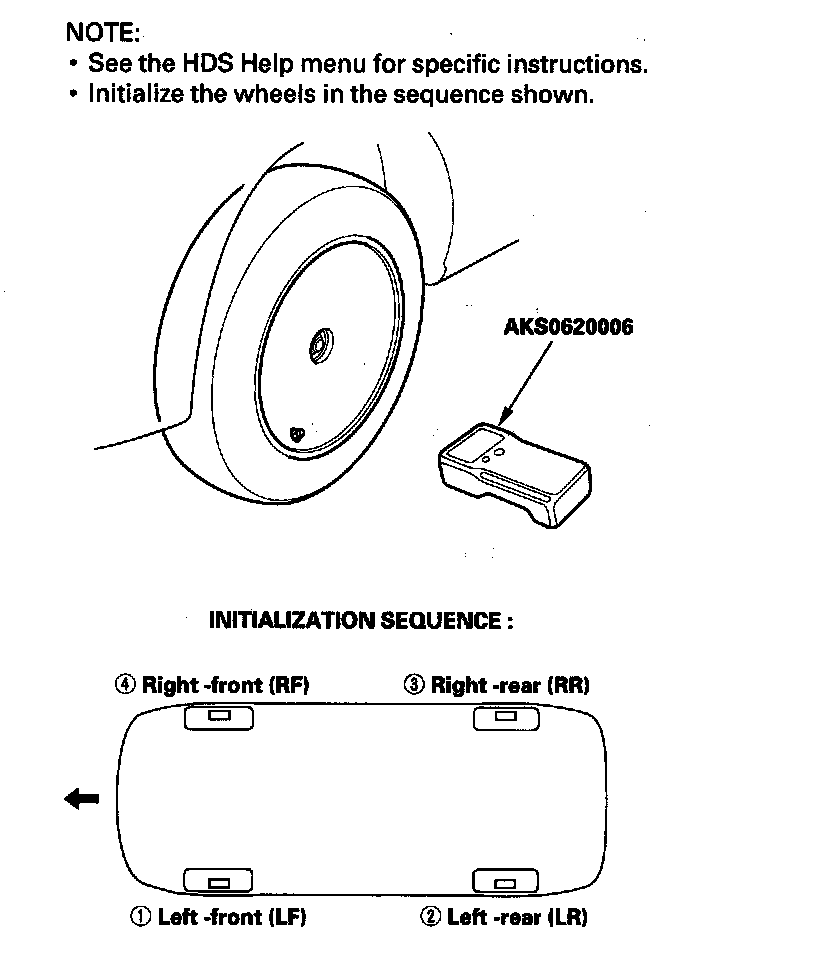 NOTE:
• See the HDS Help menu for specific instructions.
• Initialize the wheels in the sequence shown.

AKS0620006

INITIALIZATION SEQUENCE :

④ Right -front (RF)
③ Right -rear (RR)

① Left -front (LF)
② Left -rear (LR)